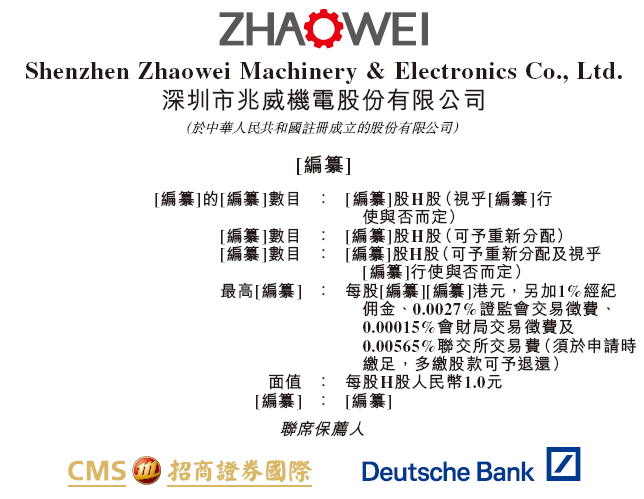 ZHAOWEI

Shenzhen Zhaowei Machinery & Electronics Co., Ltd.
深圳市兆威機電股份有限公司
(於中華人民共和國註冊成立的股份有限公司)

[編纂]

[編纂]的[編纂]數目 : [編纂]股H股(視乎[編纂]行使與否而定)
[編纂]數目 : [編纂]股H股(可予重新分配)
[編纂]數目 : [編纂]股H股(可予重新分配及視乎[編纂]行使與否而定)
最高[編纂] : 每股[編纂][編纂]港元,另加1%經紀佣金、0.0027%證監會交易徵費、0.00015%會財局交易徵費及0.00565%聯交所交易費(須於申請時繳足,多繳股款可予退還)
面值 : 每股H股人民幣1.0元
[編纂] : [編纂]

聯席保薦人

CMS 招商證券國際

Deutsche Bank